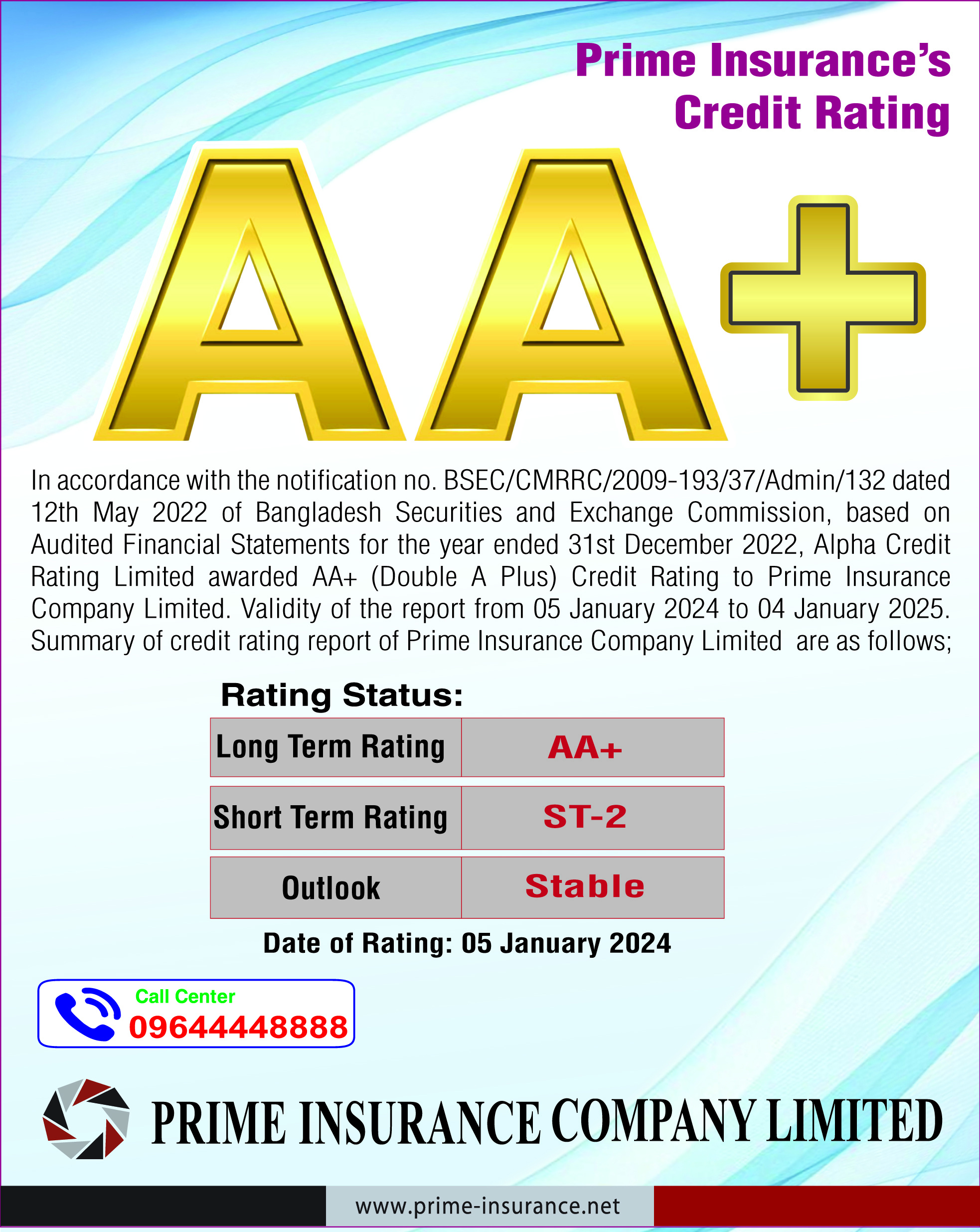 Prime Insurance's Credit Rating

AA+

In accordance with the notification no. BSEC/CMRRC/2009-193/37/Admin/132 dated 12th May 2022 of Bangladesh Securities and Exchange Commission, based on Audited Financial Statements for the year ended 31st December 2022, Alpha Credit Rating Limited awarded AA+ (Double A Plus) Credit Rating to Prime Insurance Company Limited. Validity of the report from 05 January 2024 to 04 January 2025. Summary of credit rating report of Prime Insurance Company Limited are as follows;

Rating Status:

| Long Term Rating | AA+ |
|---|---|
| Short Term Rating | ST-2 |
| Outlook | Stable |

Date of Rating: 05 January 2024

Call Center
09644448888

PRIME INSURANCE COMPANY LIMITED

www.prime-insurance.net